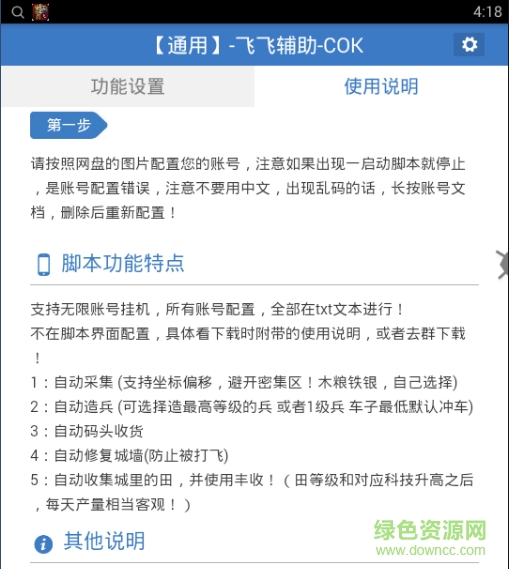 4:18

【通用】-飞飞辅助-COK

功能设置

使用说明

第一步

请按照网盘的图片配置您的账号，注意如果出现一启动脚本就停止，是账号配置错误，注意不要用中文，出现乱码的话，长按账号文档，删除后重新配置！

脚本功能特点

支持无限账号挂机，所有账号配置，全部在txt文本进行！
不在脚本界面配置，具体看下载时附带的使用说明，或者去群下载！
1：自动采集 (支持坐标偏移，避开密集区！木粮铁银，自己选择)
2：自动造兵 (可选择造最高等级的兵 或者1级兵 车子最低默认冲车)
3：自动码头收货
4：自动修复城墙(防止被打飞)
5：自动收集城里的田，并使用丰收！（田等级和对应科技升高之后，每天产量相当客观！）

其他说明

绿色资源网
www.downcc.com